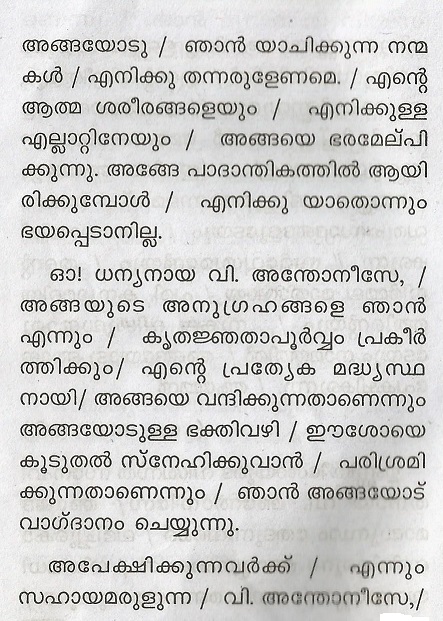 അങ്ങയോടു / ഞാൻ യാചിക്കുന്ന നന്മകൾ / എനിക്കു തന്നരുളേണമെ. / എന്റെ ആത്മ ശരീരങ്ങളെയും / എനിക്കുള്ള എല്ലാറ്റിനേയും / അങ്ങയെ ഭരമേല്പിക്കുന്നു. അങ്ങേ പാദാന്തികത്തിൽ ആയിരിക്കുമ്പോൾ / എനിക്കു യാതൊന്നും ഭയപ്പെടാനില്ല.

ഓ! ധന്യനായ വി. അന്തോനീസേ, / അങ്ങയുടെ അനുഗ്രഹങ്ങളെ ഞാൻ എന്നും / കൃതജ്ഞതാപൂർവ്വം പ്രകീർത്തിക്കും/ എന്റെ പ്രത്യേക മദ്ധ്യസ്ഥനായി/ അങ്ങയെ വന്ദിക്കുന്നതാണെന്നും അങ്ങയോടുള്ള ഭക്തിവഴി / ഈശോയെ കൂടുതൽ സ്നേഹിക്കുവാൻ / പരിശ്രമിക്കുന്നതാണെന്നും / ഞാൻ അങ്ങയോട് വാഗ്ദാനം ചെയ്യുന്നു.

അപേക്ഷിക്കുന്നവർക്ക് / എന്നും സഹായമരുളുന്ന / വി. അന്തോനീസേ,/